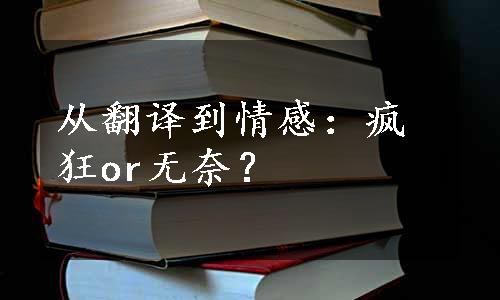 从翻译到情感：疯狂or无奈？